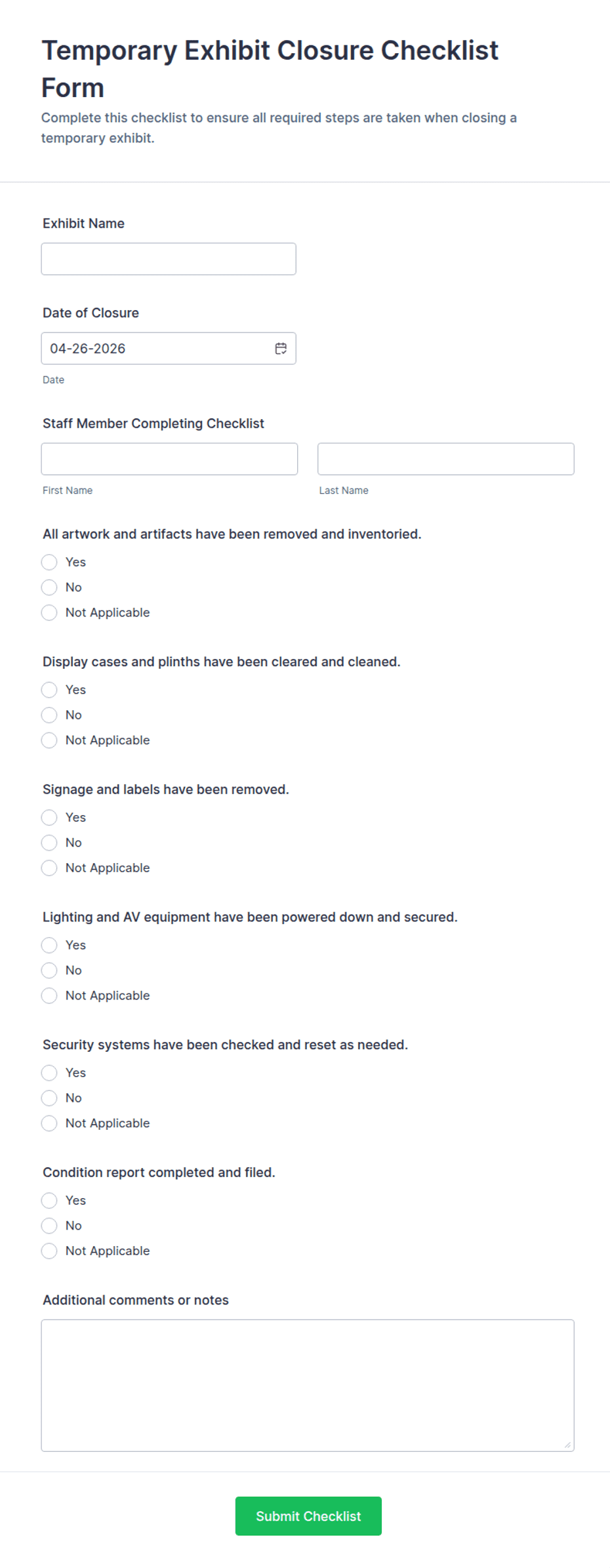 Temporary Exhibit Closure Checklist Form

Complete this checklist to ensure all required steps are taken when closing a temporary exhibit.

Exhibit Name

Date of Closure

04-26-2026

Date

Staff Member Completing Checklist

First Name

Last Name

All artwork and artifacts have been removed and inventoried.

Yes

No

Not Applicable

Display cases and plinths have been cleared and cleaned.

Yes

No

Not Applicable

Signage and labels have been removed.

Yes

No

Not Applicable

Lighting and AV equipment have been powered down and secured.

Yes

No

Not Applicable

Security systems have been checked and reset as needed.

Yes

No

Not Applicable

Condition report completed and filed.

Yes

No

Not Applicable

Additional comments or notes

Submit Checklist